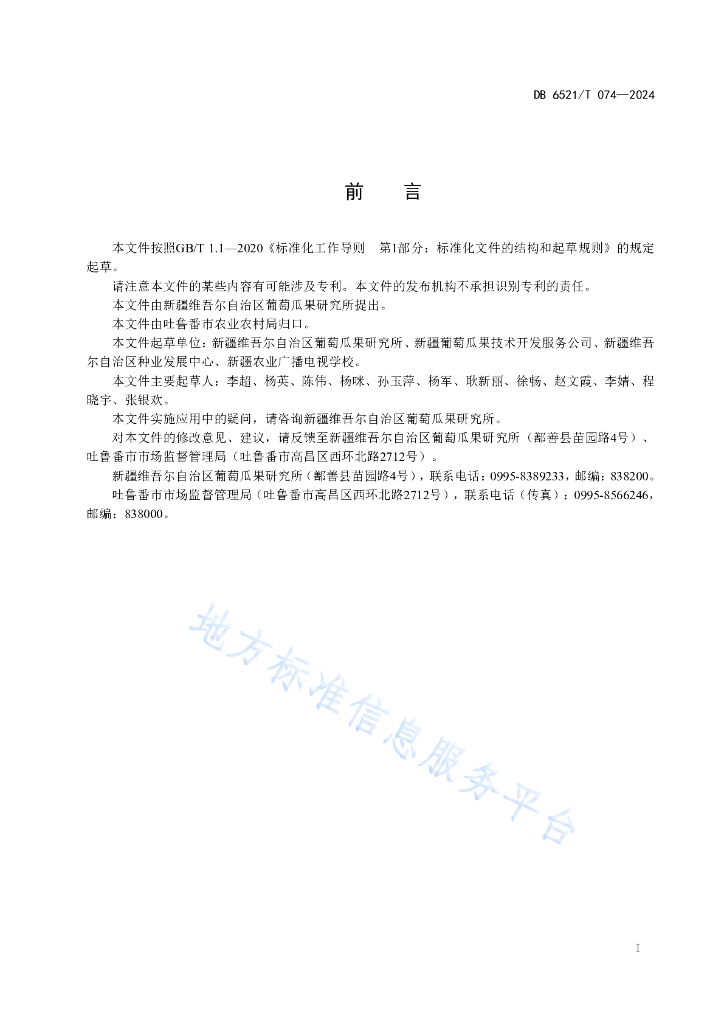 DB 6521/T 074—2024

前　　言

本文件按照GB/T 1.1—2020《标准化工作导则　第1部分：标准化文件的结构和起草规则》的规定起草。

请注意本文件的某些内容有可能涉及专利。本文件的发布机构不承担识别专利的责任。

本文件由新疆维吾尔自治区葡萄瓜果研究所提出。

本文件由吐鲁番市农业农村局归口。

本文件起草单位：新疆维吾尔自治区葡萄瓜果研究所、新疆葡萄瓜果技术开发服务公司、新疆维吾尔自治区种业发展中心、新疆农业广播电视学校。

本文件主要起草人：李超、杨英、陈伟、杨咪、孙玉萍、杨军、耿新丽、徐畅、赵文霞、李婧、程晓宇、张银欢。

本文件实施应用中的疑问，请咨询新疆维吾尔自治区葡萄瓜果研究所。

对本文件的修改意见、建议，请反馈至新疆维吾尔自治区葡萄瓜果研究所（鄯善县苗园路4号）、吐鲁番市市场监督管理局（吐鲁番市高昌区西环北路2712号）。

新疆维吾尔自治区葡萄瓜果研究所（鄯善县苗园路4号），联系电话：0995-8389233，邮编：838200。

吐鲁番市市场监督管理局（吐鲁番市高昌区西环北路2712号），联系电话（传真）：0995-8566246，邮编：838000。

地方标准信息服务平台

I